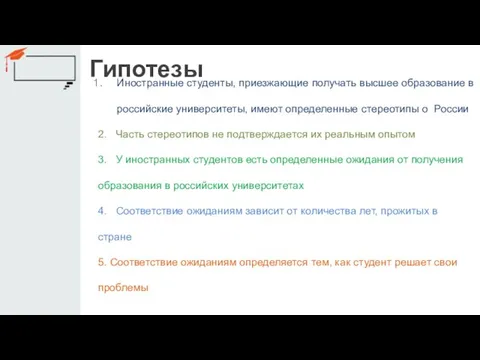 Гипотезы

1. Иностранные студенты, приезжающие получать высшее образование в российские университеты, имеют определенные стереотипы о России

2. Часть стереотипов не подтверждается их реальным опытом

3. У иностранных студентов есть определенные ожидания от получения образования в российских университетах

4. Соответствие ожиданиям зависит от количества лет, прожитых в стране

5. Соответствие ожиданиям определяется тем, как студент решает свои проблемы